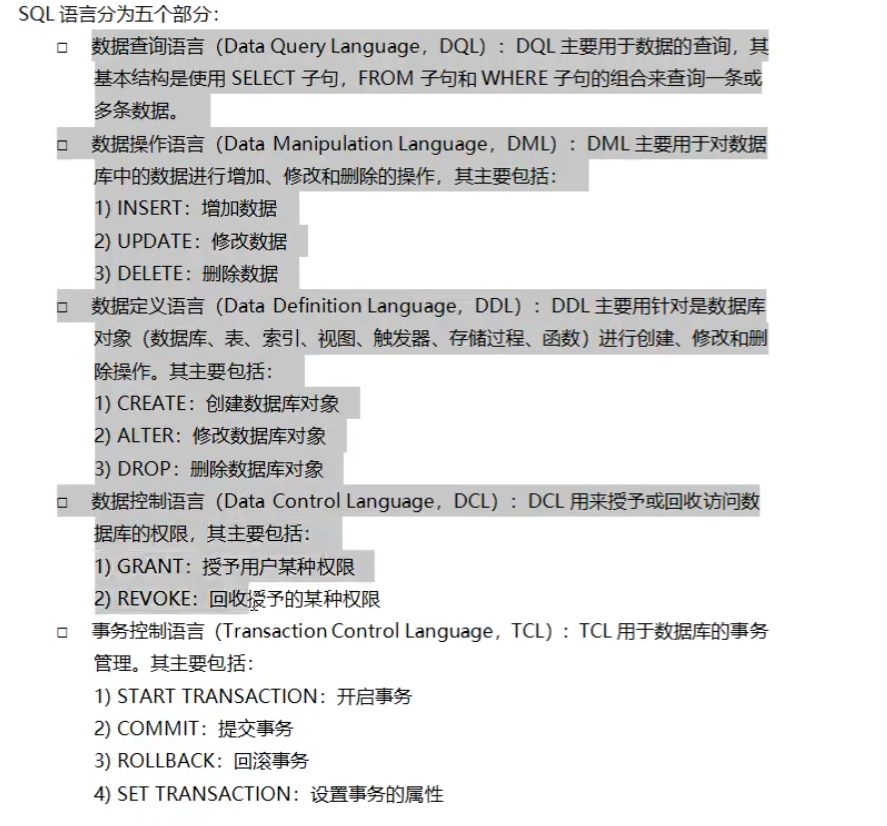 SQL 语言分为五个部分：

□ 数据查询语言（Data Query Language，DQL）：DQL 主要用于数据的查询，其基本结构是使用 SELECT 子句，FROM 子句和 WHERE 子句的组合来查询一条或多条数据。

□ 数据操作语言（Data Manipulation Language，DML）：DML 主要用于对数据库中的数据进行增加、修改和删除的操作，其主要包括：
1) INSERT：增加数据
2) UPDATE：修改数据
3) DELETE：删除数据

□ 数据定义语言（Data Definition Language，DDL）：DDL 主要用针对是数据库对象（数据库、表、索引、视图、触发器、存储过程、函数）进行创建、修改和删除操作。其主要包括：
1) CREATE：创建数据库对象
2) ALTER：修改数据库对象
3) DROP：删除数据库对象

□ 数据控制语言（Data Control Language，DCL）：DCL 用来授予或回收访问数据库的权限，其主要包括：
1) GRANT：授予用户某种权限
2) REVOKE：回收授予的某种权限

□ 事务控制语言（Transaction Control Language，TCL）：TCL 用于数据库的事务管理。其主要包括：
1) START TRANSACTION：开启事务
2) COMMIT：提交事务
3) ROLLBACK：回滚事务
4) SET TRANSACTION：设置事务的属性